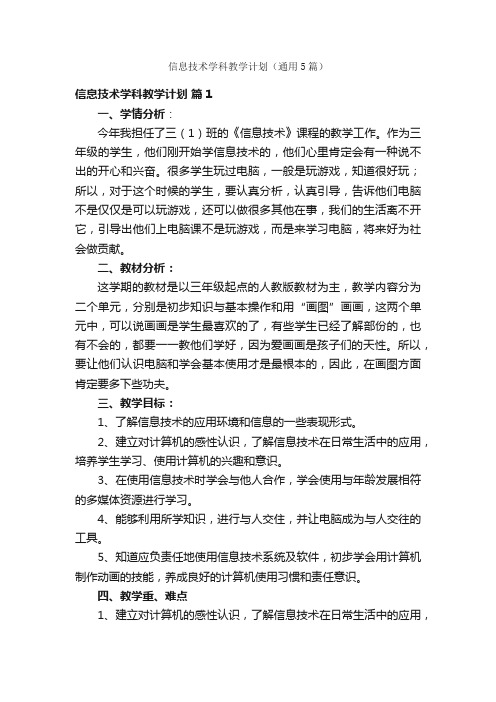 信息技术学科教学计划（通用5篇）

信息技术学科教学计划 篇1

一、学情分析：

今年我担任了三（1）班的《信息技术》课程的教学工作。作为三年级的学生，他们刚开始学信息技术的，他们心里肯定会有一种说不出的开心和兴奋。很多学生玩过电脑，一般是玩游戏，知道很好玩；所以，对于这个时候的学生，要认真分析，认真引导，告诉他们电脑不是仅仅是可以玩游戏，还可以做很多其他在事，我们的生活离不开它，引导出他们上电脑课不是玩游戏，而是来学习电脑，将来好为社会做贡献。

二、教材分析：

这学期的教材是以三年级起点的人教版教材为主，教学内容分为二个单元，分别是初步知识与基本操作和用“画图”画画，这两个单元中，可以说画画是学生最喜欢的了，有些学生已经了解部份的，也有不会的，都要一一教他们学好，因为爱画画是孩子们的天性。所以，要让他们认识电脑和学会基本使用才是最根本的，因此，在画图方面肯定要多下些功夫。

三、教学目标：

1、了解信息技术的应用环境和信息的一些表现形式。

2、建立对计算机的感性认识，了解信息技术在日常生活中的应用，培养学生学习、使用计算机的兴趣和意识。

3、在使用信息技术时学会与他人合作，学会使用与年龄发展相符的多媒体资源进行学习。

4、能够利用所学知识，进行与人交往，并让电脑成为与人交往的工具。

5、知道应负责任地使用信息技术系统及软件，初步学会用计算机制作动画的技能，养成良好的计算机使用习惯和责任意识。

四、教学重、难点

1、建立对计算机的感性认识，了解信息技术在日常生活中的应用，